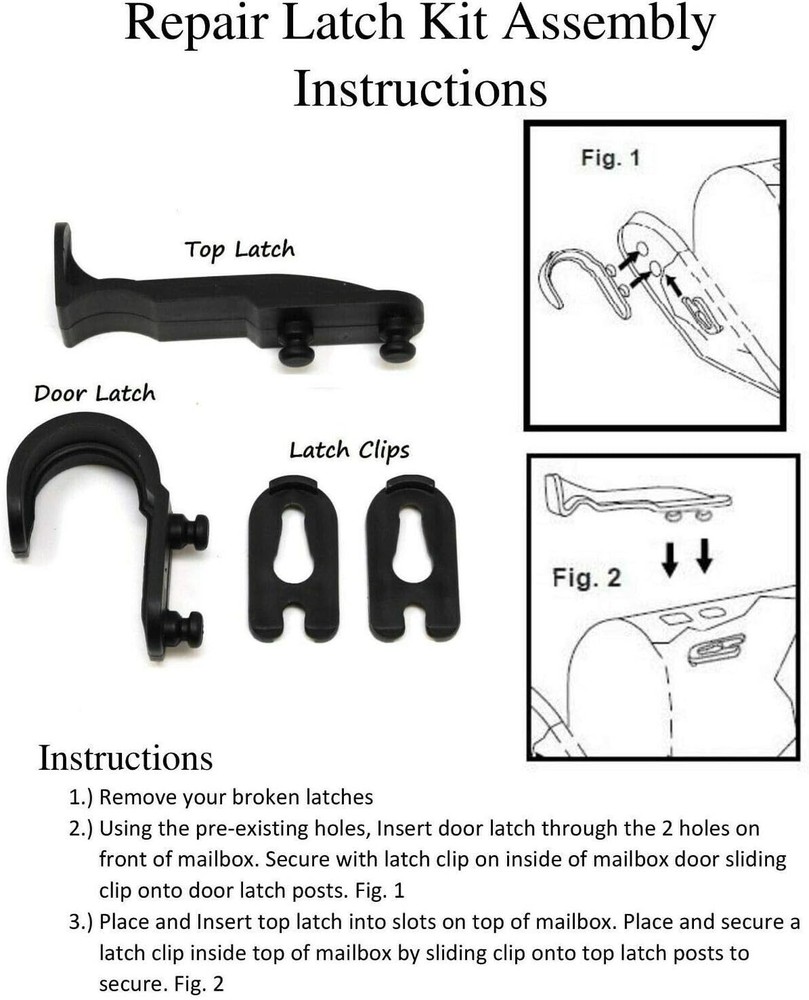 Repair Latch Kit Assembly Instructions

Top Latch

Door Latch

Latch Clips

Fig. 1

Fig. 2

Instructions

1.) Remove your broken latches

2.) Using the pre-existing holes, Insert door latch through the 2 holes on front of mailbox. Secure with latch clip on inside of mailbox door sliding clip onto door latch posts. Fig. 1

3.) Place and Insert top latch into slots on top of mailbox. Place and secure a latch clip inside top of mailbox by sliding clip onto top latch posts to secure. Fig. 2